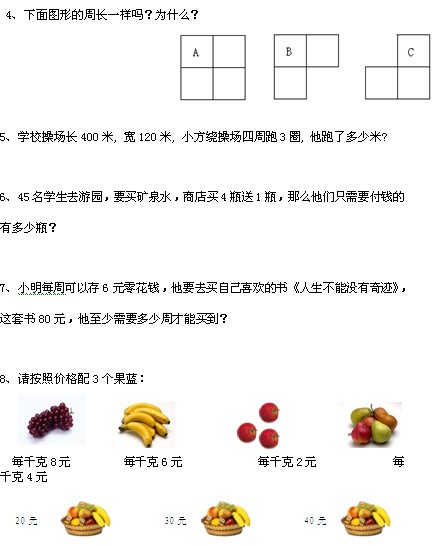 4、下面图形的周长一样吗？为什么？

A

B

C

5、学校操场长400米，宽120米，小方绕操场四周跑3圈，他跑了多少米？

6、45名学生去游园，要买矿泉水，商店买4瓶送1瓶，那么他们只需要付钱的有多少瓶？

7、小明每周可以存6元零花钱，他要去买自己喜欢的书《人生不能没有奇迹》，这套书80元，他至少需要多少周才能买到？

8、请按照价格配3个果蓝：

每千克8元 每千克6元 每千克2元 每千克4元

20元 30元 40元